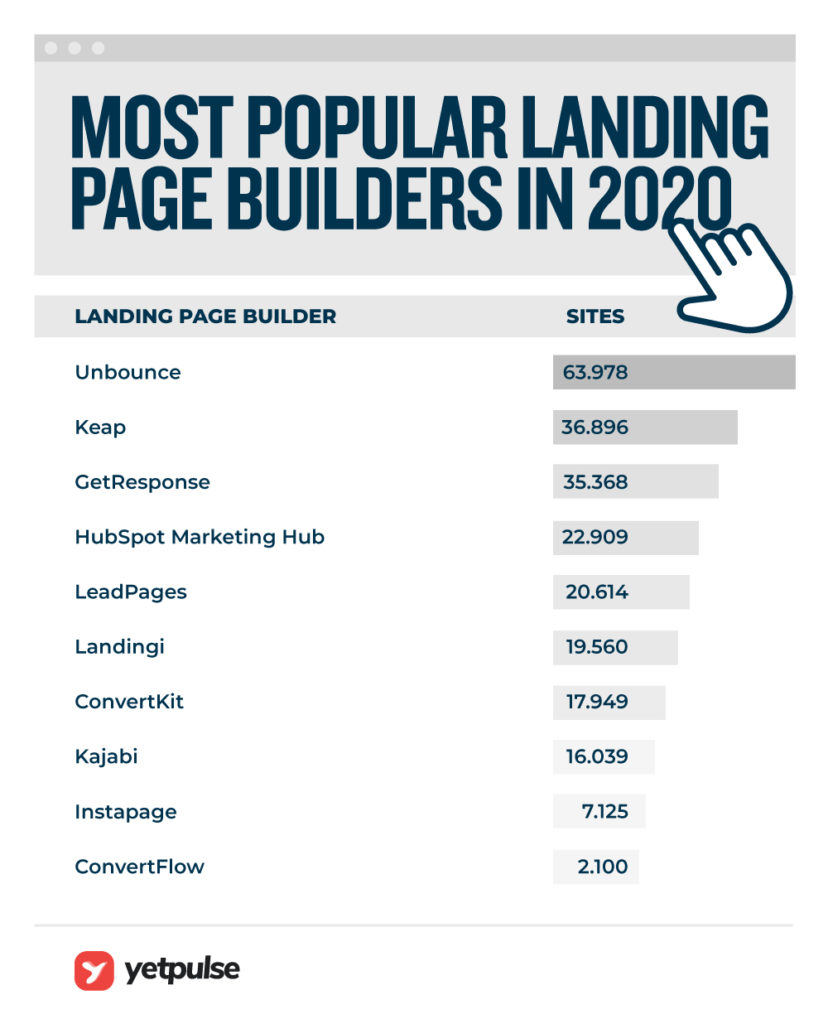 MOST POPULAR LANDING PAGE BUILDERS IN 2020

| LANDING PAGE BUILDER | SITES |
|---|---|
| Unbounce | 63.978 |
| Keap | 36.896 |
| GetResponse | 35.368 |
| HubSpot Marketing Hub | 22.909 |
| LeadPages | 20.614 |
| Landingi | 19.560 |
| ConvertKit | 17.949 |
| Kajabi | 16.039 |
| Instapage | 7.125 |
| ConvertFlow | 2.100 |

yetpulse